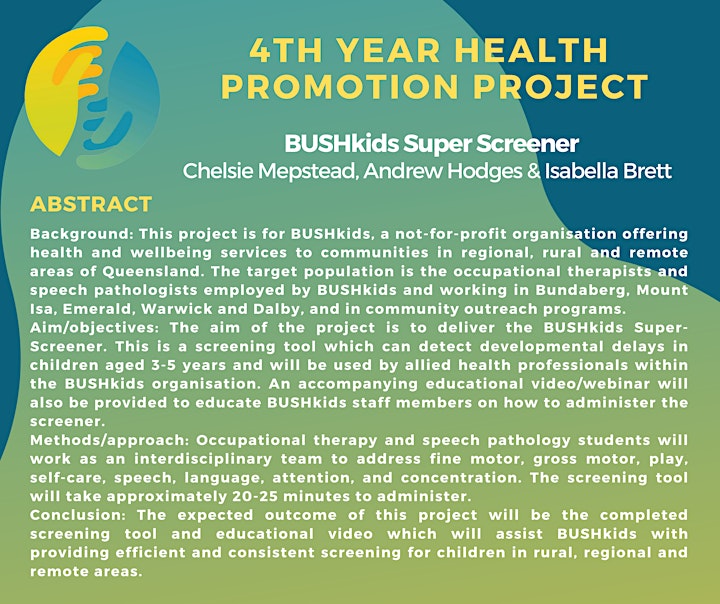 4TH YEAR HEALTH PROMOTION PROJECT

BUSHkids Super Screener
Chelsie Mepstead, Andrew Hodges & Isabella Brett

ABSTRACT

Background: This project is for BUSHkids, a not-for-profit organisation offering health and wellbeing services to communities in regional, rural and remote areas of Queensland. The target population is the occupational therapists and speech pathologists employed by BUSHkids and working in Bundaberg, Mount Isa, Emerald, Warwick and Dalby, and in community outreach programs.
Aim/objectives: The aim of the project is to deliver the BUSHkids Super-Screener. This is a screening tool which can detect developmental delays in children aged 3-5 years and will be used by allied health professionals within the BUSHkids organisation. An accompanying educational video/webinar will also be provided to educate BUSHkids staff members on how to administer the screener.
Methods/approach: Occupational therapy and speech pathology students will work as an interdisciplinary team to address fine motor, gross motor, play, self-care, speech, language, attention, and concentration. The screening tool will take approximately 20-25 minutes to administer.
Conclusion: The expected outcome of this project will be the completed screening tool and educational video which will assist BUSHkids with providing efficient and consistent screening for children in rural, regional and remote areas.